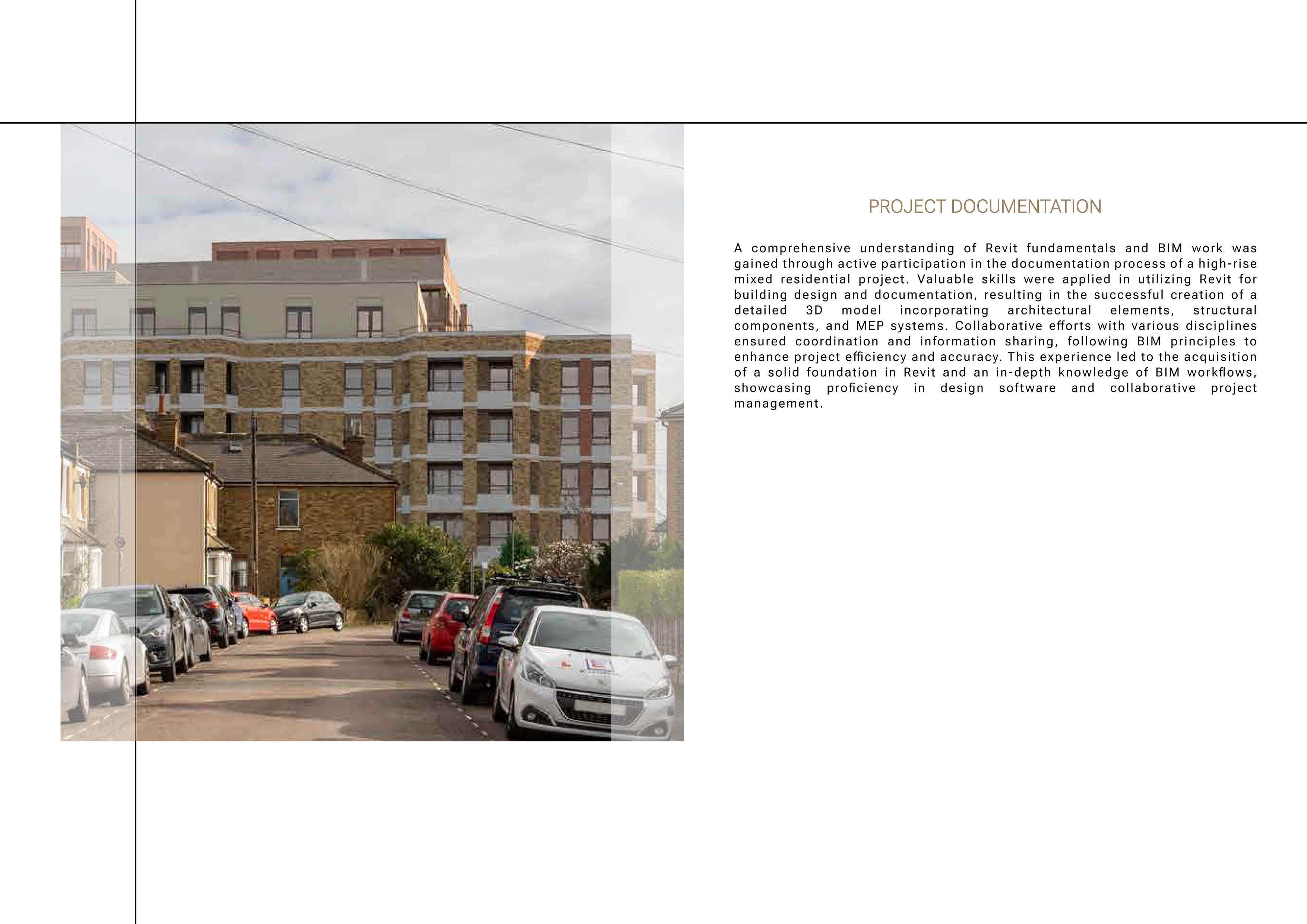 PROJECT DOCUMENTATION

A comprehensive understanding of Revit fundamentals and BIM work was gained through active participation in the documentation process of a high-rise mixed residential project. Valuable skills were applied in utilizing Revit for building design and documentation, resulting in the successful creation of a detailed 3D model incorporating architectural elements, structural components, and MEP systems. Collaborative efforts with various disciplines ensured coordination and information sharing, following BIM principles to enhance project efficiency and accuracy. This experience led to the acquisition of a solid foundation in Revit and an in-depth knowledge of BIM workflows, showcasing proficiency in design software and collaborative project management.